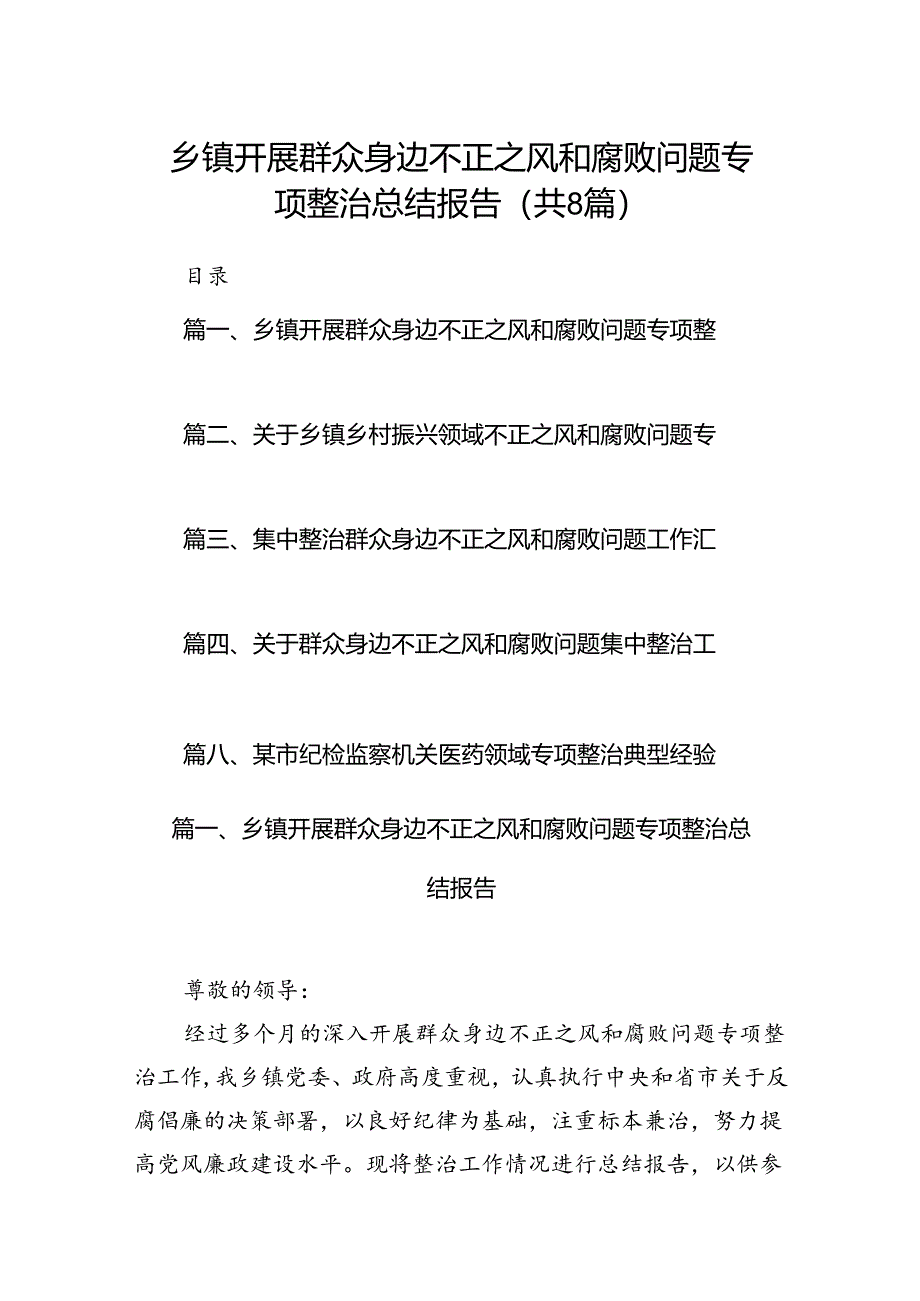 乡镇开展群众身边不正之风和腐败问题专项整治总结报告（共8篇）

目录

篇一、乡镇开展群众身边不正之风和腐败问题专项整

篇二、关于乡镇乡村振兴领域不正之风和腐败问题专

篇三、集中整治群众身边不正之风和腐败问题工作汇

篇四、关于群众身边不正之风和腐败问题集中整治工

篇八、某市纪检监察机关医药领域专项整治典型经验

篇一、乡镇开展群众身边不正之风和腐败问题专项整治总结报告

尊敬的领导：

经过多个月的深入开展群众身边不正之风和腐败问题专项整治工作，我乡镇党委、政府高度重视，认真执行中央和省市关于反腐倡廉的决策部署，以良好纪律为基础，注重标本兼治，努力提高党风廉政建设水平。现将整治工作情况进行总结报告，以供参